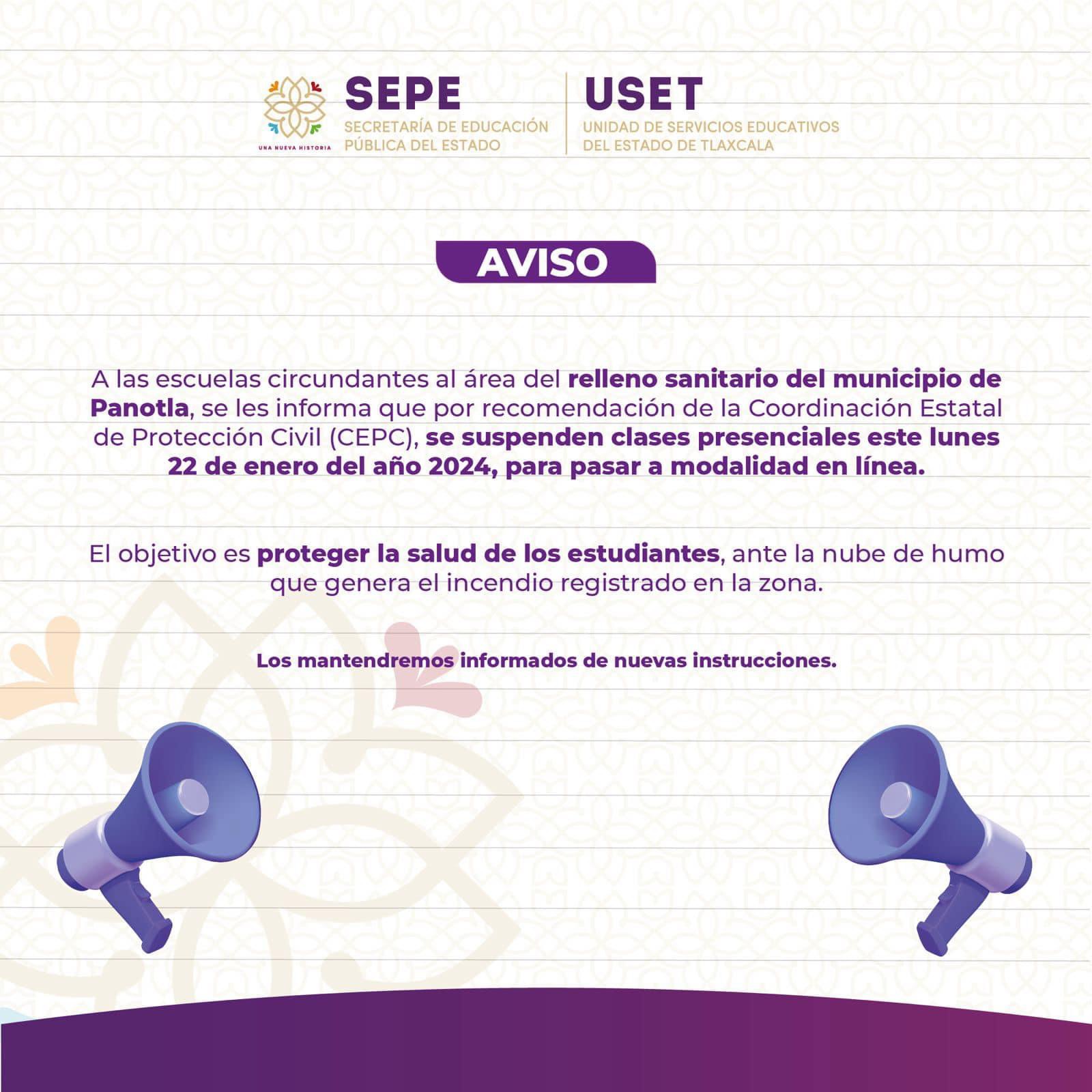 UNA NUEVA HISTORIA

SEPE
SECRETARÍA DE EDUCACIÓN PÚBLICA DEL ESTADO

USET
UNIDAD DE SERVICIOS EDUCATIVOS DEL ESTADO DE TLAXCALA

AVISO

A las escuelas circundantes al área del relleno sanitario del municipio de Panotla, se les informa que por recomendación de la Coordinación Estatal de Protección Civil (CEPC), se suspenden clases presenciales este lunes 22 de enero del año 2024, para pasar a modalidad en línea.

El objetivo es proteger la salud de los estudiantes, ante la nube de humo que genera el incendio registrado en la zona.

Los mantendremos informados de nuevas instrucciones.